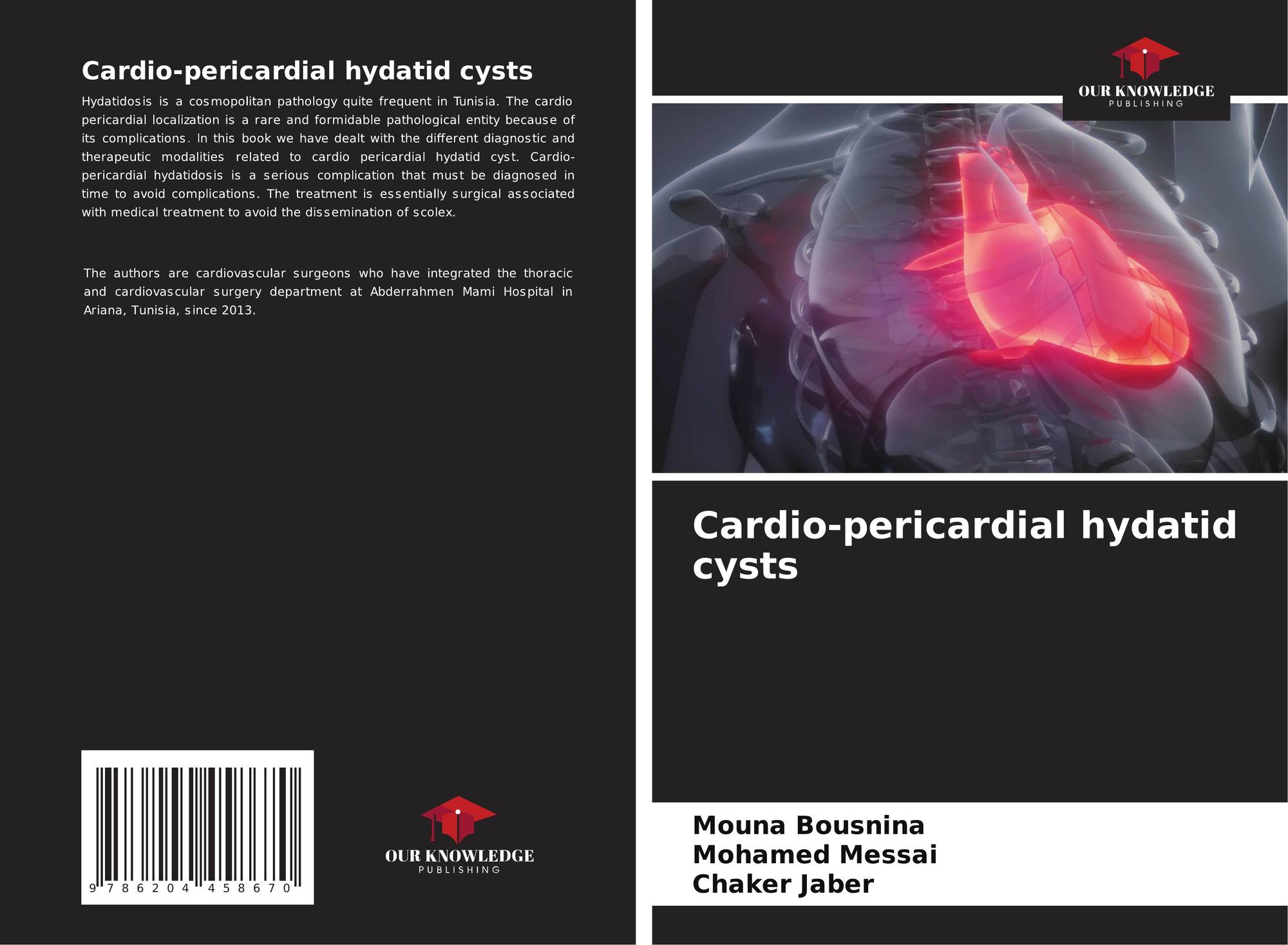 Cardio-pericardial hydatid cysts

Hydatidosis is a cosmopolitan pathology quite frequent in Tunisia. The cardio pericardial localization is a rare and formidable pathological entity because of its complications. In this book we have dealt with the different diagnostic and therapeutic modalities related to cardio pericardial hydatid cyst. Cardio-pericardial hydatidosis is a serious complication that must be diagnosed in time to avoid complications. The treatment is essentially surgical associated with medical treatment to avoid the dissemination of scolex.

The authors are cardiovascular surgeons who have integrated the thoracic and cardiovascular surgery department at Abderrahmen Mami Hospital in Ariana, Tunisia, since 2013.

9 786204 458670

OUR KNOWLEDGE
PUBLISHING

OUR KNOWLEDGE
PUBLISHING

Cardio-pericardial hydatid cysts

Mouna Bousnina
Mohamed Messai
Chaker Jaber